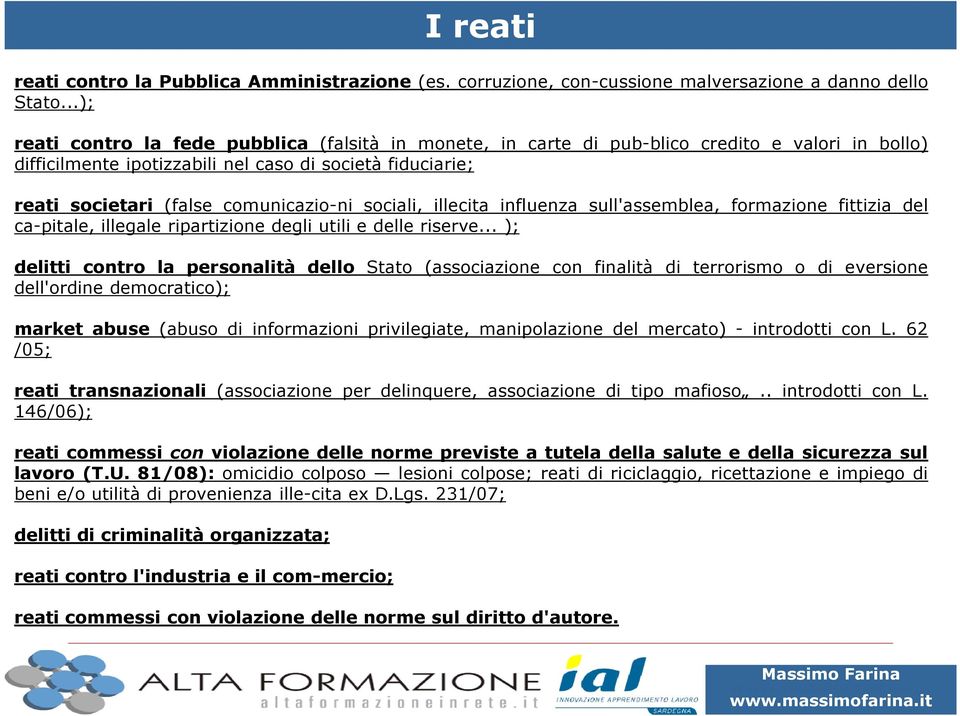 I reati

reati contro la Pubblica Amministrazione (es. corruzione, con-cussione malversazione a danno dello Stato...);

reati contro la fede pubblica (falsità in monete, in carte di pub-blico credito e valori in bollo) difficilmente ipotizzabili nel caso di società fiduciarie;

reati societari (false comunicazio-ni sociali, illecita influenza sull'assemblea, formazione fittizia del ca-pitale, illegale ripartizione degli utili e delle riserve... );

delitti contro la personalità dello Stato (associazione con finalità di terrorismo o di eversione dell'ordine democratico);

market abuse (abuso di informazioni privilegiate, manipolazione del mercato) - introdotti con L. 62 /05;

reati transnazionali (associazione per delinquere, associazione di tipo mafioso„ .. introdotti con L. 146/06);

reati commessi con violazione delle norme previste a tutela della salute e della sicurezza sul lavoro (T.U. 81/08): omicidio colposo — lesioni colpose; reati di riciclaggio, ricettazione e impiego di beni e/o utilità di provenienza ille-cita ex D.Lgs. 231/07;

delitti di criminalità organizzata;

reati contro l'industria e il com-mercio;

reati commessi con violazione delle norme sul diritto d'autore.

ALTA FORMAZIONE
altaformazioneinrete.it

ial
INNOVAZIONE APPRENDIMENTO LAVORO
SARDEGNA

Massimo Farina
www.massimofarina.it